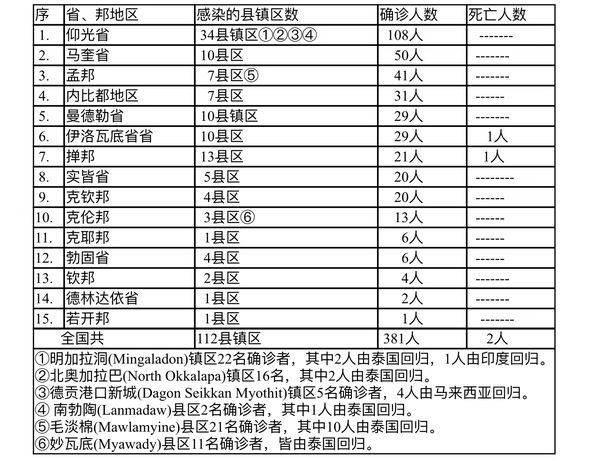 | 序 | 省、邦地区 | 感染的县镇区数 | 确诊人数 | 死亡人数 |
|---|---|---|---|---|
| 1. | 仰光省 | 34县镇区①②③④ | 108人 | ------- |
| 2. | 马奎省 | 10县区 | 50人 | ------- |
| 3. | 孟邦 | 7县区⑤ | 41人 | ------- |
| 4. | 内比都地区 | 7县区 | 31人 | ------ |
| 5. | 曼德勒省 | 10县镇区 | 29人 | ------- |
| 6. | 伊洛瓦底省省 | 10县区 | 29人 | 1人 |
| 7. | 掸邦 | 13县区 | 21人 | 1人 |
| 8. | 实皆省 | 5县区 | 20人 | -------- |
| 9. | 克钦邦 | 4县区 | 20人 | ------ |
| 10. | 克伦邦 | 3县区⑥ | 13人 | ------ |
| 11. | 克耶邦 | 1县区 | 6人 | ------ |
| 12. | 勃固省 | 4县区 | 6人 | ------ |
| 13. | 钦邦 | 2县区 | 4人 | ------ |
| 14. | 德林达依省 | 1县区 | 2人 | ------ |
| 15. | 若开邦 | 1县区 | 1人 | ------- |
| | 全国共 | 112县镇区 | 381人 | 2人 |

①明加拉洞(Mingaladon)镇区22名确诊者，其中2人由泰国回归，1人由印度回归。
②北奥加拉巴(North Okkalapa)镇区16名，其中2人由泰国回归。
③德贡港口新城(Dagon Seikkan Myothit)镇区5名确诊者，4人由马来西亚回归。
④ 南勃陶(Lanmadaw)县区2名确诊者，其中1人由泰国回归。
⑤毛淡棉(Mawlamyine)县区21名确诊者，其中10人由泰国回归。
⑥妙瓦底(Myawady)县区11名确诊者，皆由泰国回归。